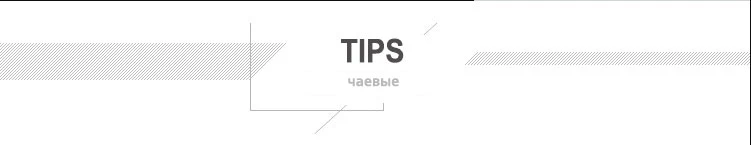 TIPS
чаевые